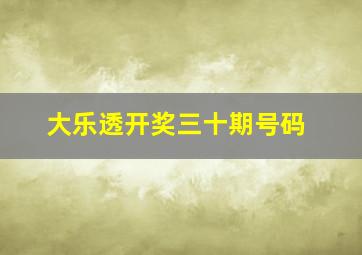 大乐透开奖三十期号码